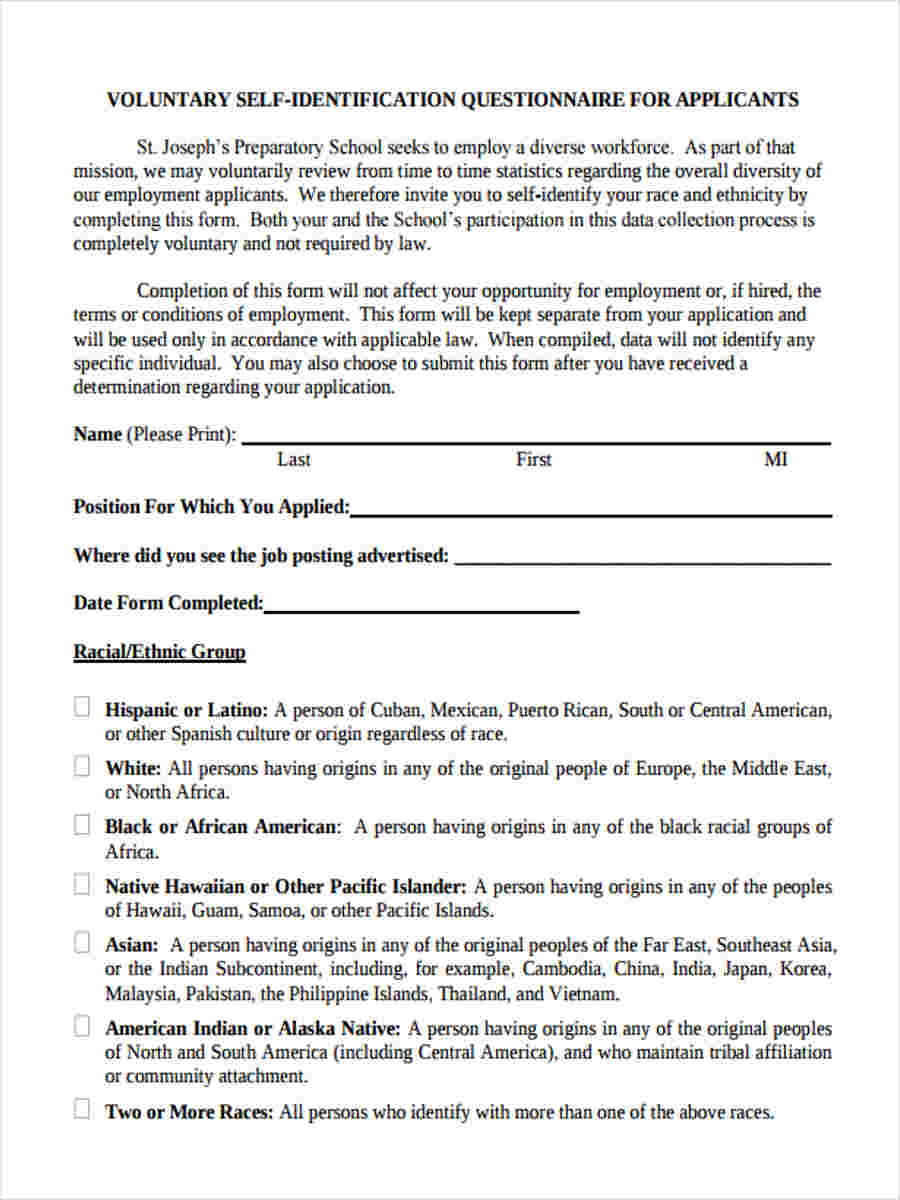 VOLUNTARY SELF-IDENTIFICATION QUESTIONNAIRE FOR APPLICANTS

St. Joseph's Preparatory School seeks to employ a diverse workforce. As part of that mission, we may voluntarily review from time to time statistics regarding the overall diversity of our employment applicants. We therefore invite you to self-identify your race and ethnicity by completing this form. Both your and the School's participation in this data collection process is completely voluntary and not required by law.

Completion of this form will not affect your opportunity for employment or, if hired, the terms or conditions of employment. This form will be kept separate from your application and will be used only in accordance with applicable law. When compiled, data will not identify any specific individual. You may also choose to submit this form after you have received a determination regarding your application.

Name (Please Print): ____
Last First MI

Position For Which You Applied:____

Where did you see the job posting advertised: ____

Date Form Completed:____

Racial/Ethnic Group

☐ Hispanic or Latino: A person of Cuban, Mexican, Puerto Rican, South or Central American, or other Spanish culture or origin regardless of race.

☐ White: All persons having origins in any of the original people of Europe, the Middle East, or North Africa.

☐ Black or African American: A person having origins in any of the black racial groups of Africa.

☐ Native Hawaiian or Other Pacific Islander: A person having origins in any of the peoples of Hawaii, Guam, Samoa, or other Pacific Islands.

☐ Asian: A person having origins in any of the original peoples of the Far East, Southeast Asia, or the Indian Subcontinent, including, for example, Cambodia, China, India, Japan, Korea, Malaysia, Pakistan, the Philippine Islands, Thailand, and Vietnam.

☐ American Indian or Alaska Native: A person having origins in any of the original peoples of North and South America (including Central America), and who maintain tribal affiliation or community attachment.

☐ Two or More Races: All persons who identify with more than one of the above races.